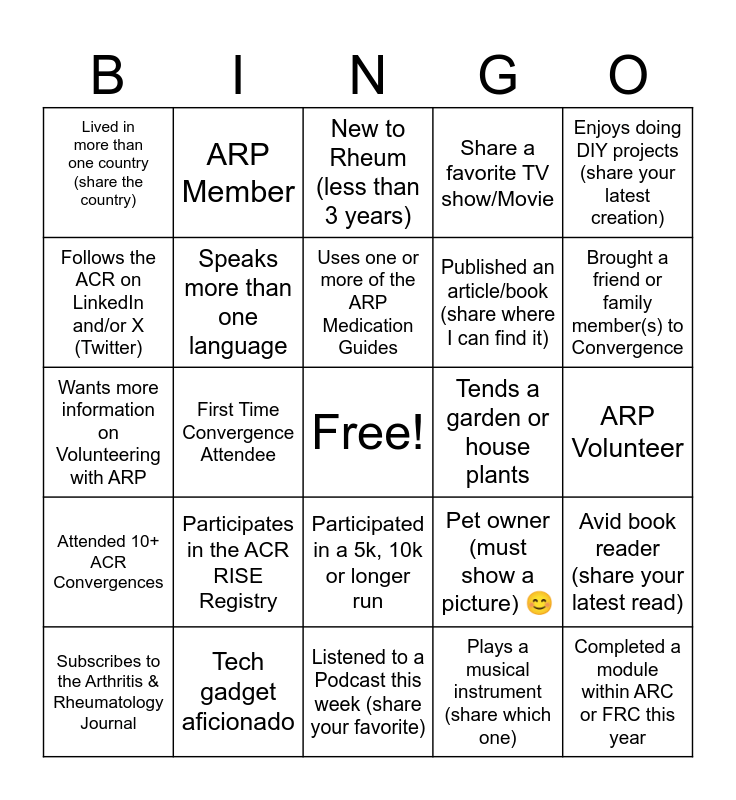 | B | I | N | G | O |
|---|---|---|---|---|
| Lived in more than one country (share the country) | ARP Member | New to Rheum (less than 3 years) | Share a favorite TV show/Movie | Enjoys doing DIY projects (share your latest creation) |
| Follows the ACR on LinkedIn and/or X (Twitter) | Speaks more than one language | Uses one or more of the ARP Medication Guides | Published an article/book (share where I can find it) | Brought a friend or family member(s) to Convergence |
| Wants more information on Volunteering with ARP | First Time Convergence Attendee | Free! | Tends a garden or house plants | ARP Volunteer |
| Attended 10+ ACR Convergences | Participates in the ACR RISE Registry | Participated in a 5k, 10k or longer run | Pet owner (must show a picture) 😊 | Avid book reader (share your latest read) |
| Subscribes to the Arthritis & Rheumatology Journal | Tech gadget aficionado | Listened to a Podcast this week (share your favorite) | Plays a musical instrument (share which one) | Completed a module within ARC or FRC this year |